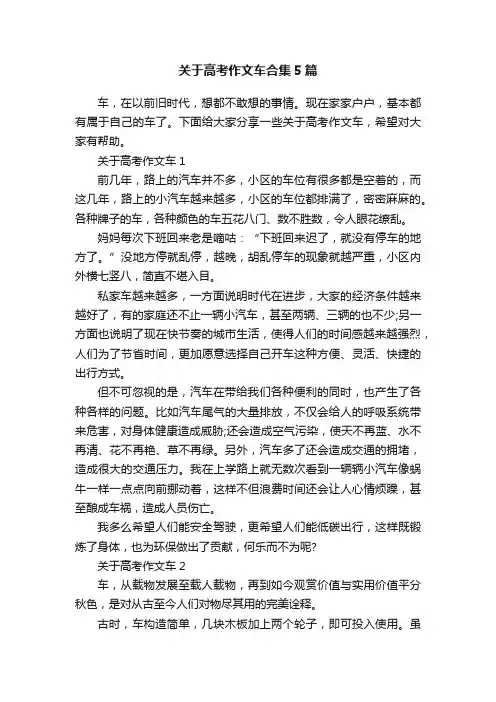 关于高考作文车合集5篇

车，在以前旧时代，想都不敢想的事情。现在家家户户，基本都有属于自己的车了。下面给大家分享一些关于高考作文车，希望对大家有帮助。

关于高考作文车1

前几年，路上的汽车并不多，小区的车位有很多都是空着的，而这几年，路上的小汽车越来越多，小区的车位都排满了，密密麻麻的。各种牌子的车，各种颜色的车五花八门、数不胜数，令人眼花缭乱。

妈妈每次下班回来老是嘀咕：“下班回来迟了，就没有停车的地方了。”没地方停就乱停，越晚，胡乱停车的现象就越严重，小区内外横七竖八，简直不堪入目。

私家车越来越多，一方面说明时代在进步，大家的经济条件越来越好了，有的家庭还不止一辆小汽车，甚至两辆、三辆的也不少;另一方面也说明了现在快节奏的城市生活，使得人们的时间感越来越强烈，人们为了节省时间，更加愿意选择自己开车这种方便、灵活、快捷的出行方式。

但不可忽视的是，汽车在带给我们各种便利的同时，也产生了各种各样的问题。比如汽车尾气的大量排放，不仅会给人的呼吸系统带来危害，对身体健康造成威胁;还会造成空气污染，使天不再蓝、水不再清、花不再艳、草不再绿。另外，汽车多了还会造成交通的拥堵，造成很大的交通压力。我在上学路上就无数次看到一辆辆小汽车像蜗牛一样一点点向前挪动着，这样不但浪费时间还会让人心情烦躁，甚至酿成车祸，造成人员伤亡。

我多么希望人们能安全驾驶，更希望人们能低碳出行，这样既锻炼了身体，也为环保做出了贡献，何乐而不为呢?

关于高考作文车2

车，从载物发展至载人载物，再到如今观赏价值与实用价值平分秋色，是对从古至今人们对物尽其用的完美诠释。

古时，车构造简单，几块木板加上两个轮子，即可投入使用。虽